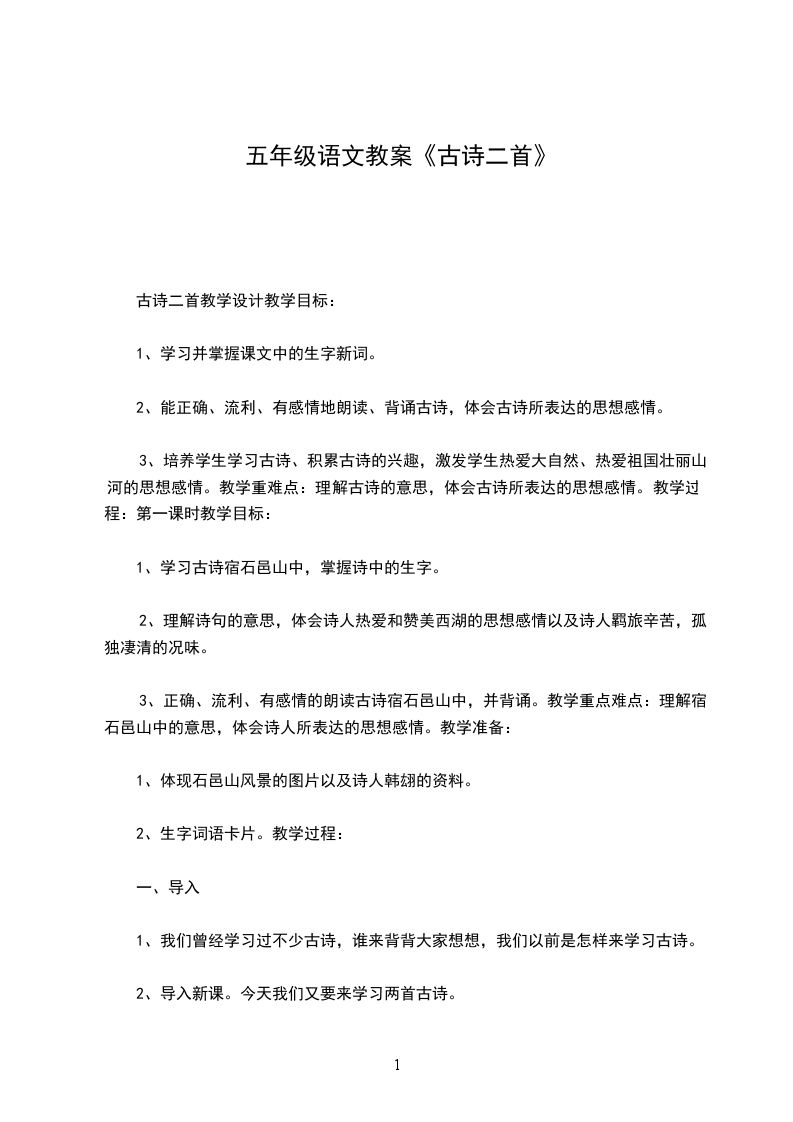 五年级语文教案《古诗二首》

古诗二首教学设计教学目标：

1、学习并掌握课文中的生字新词。

2、能正确、流利、有感情地朗读、背诵古诗，体会古诗所表达的思想感情。

3、培养学生学习古诗、积累古诗的兴趣，激发学生热爱大自然、热爱祖国壮丽山河的思想感情。教学重难点：理解古诗的意思，体会古诗所表达的思想感情。教学过程：第一课时教学目标：

1、学习古诗宿石邑山中，掌握诗中的生字。

2、理解诗句的意思，体会诗人热爱和赞美西湖的思想感情以及诗人羁旅辛苦，孤独凄清的况味。

3、正确、流利、有感情的朗读古诗宿石邑山中，并背诵。教学重点难点：理解宿石邑山中的意思，体会诗人所表达的思想感情。教学准备：

1、体现石邑山风景的图片以及诗人韩翃的资料。

2、生字词语卡片。教学过程：

一、导入

1、我们曾经学习过不少古诗，谁来背背大家想想，我们以前是怎样来学习古诗。

2、导入新课。今天我们又要来学习两首古诗。

1